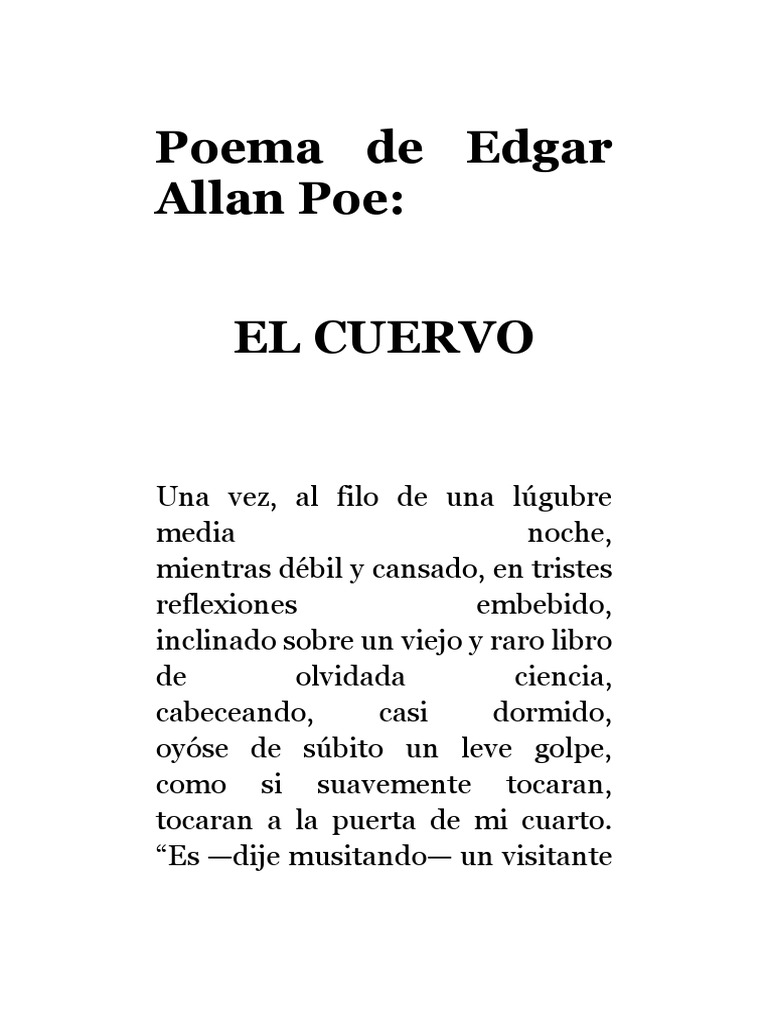 Poema de Edgar Allan Poe:

EL CUERVO

Una vez, al filo de una lúgubre media noche,
mientras débil y cansado, en tristes reflexiones embebido,
inclinado sobre un viejo y raro libro de olvidada ciencia,
cabeceando, casi dormido,
oyóse de súbito un leve golpe,
como si suavemente tocaran,
tocaran a la puerta de mi cuarto.
“Es —dije musitando— un visitante